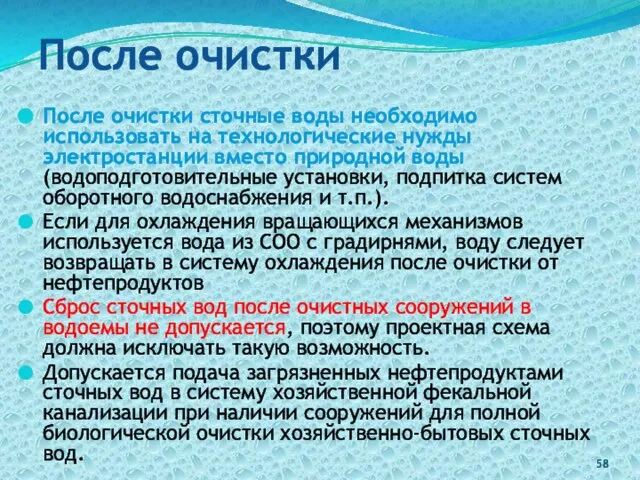 После очистки

После очистки сточные воды необходимо использовать на технологические нужды электростанции вместо природной воды (водоподготовительные установки, подпитка систем оборотного водоснабжения и т.п.).

Если для охлаждения вращающихся механизмов используется вода из СОО с градирнями, воду следует возвращать в систему охлаждения после очистки от нефтепродуктов

Сброс сточных вод после очистных сооружений в водоемы не допускается, поэтому проектная схема должна исключать такую возможность.

Допускается подача загрязненных нефтепродуктами сточных вод в систему хозяйственной фекальной канализации при наличии сооружений для полной биологической очистки хозяйственно-бытовых сточных вод.

58